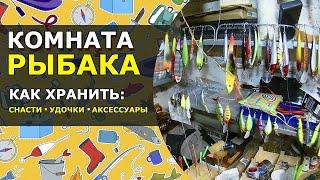 КОМНАТА
РЫБАКА

КАК ХРАНИТЬ:
СНАСТИ • УДОЧКИ • АКСЕССУАРЫ